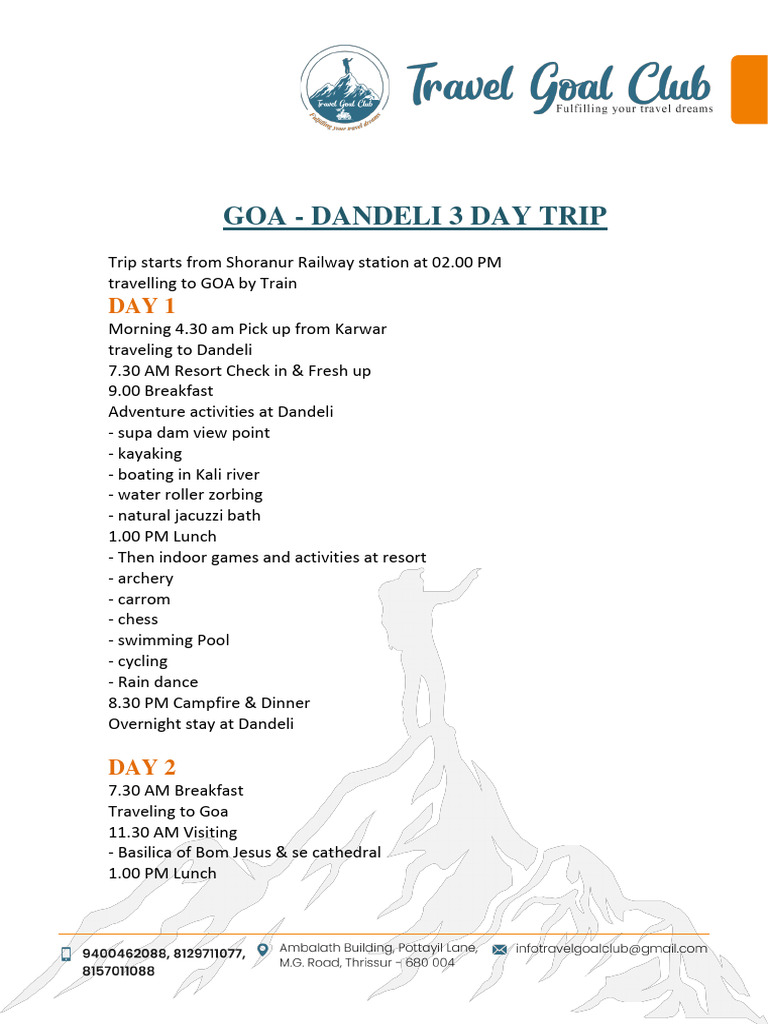 Travel Goal Club
Fulfilling your travel dreams

Travel Goal Club
Fulfilling your travel dreams

GOA - DANDELI 3 DAY TRIP

Trip starts from Shoranur Railway station at 02.00 PM travelling to GOA by Train

DAY 1
Morning 4.30 am Pick up from Karwar
traveling to Dandeli
7.30 AM Resort Check in & Fresh up
9.00 Breakfast
Adventure activities at Dandeli
- supa dam view point
- kayaking
- boating in Kali river
- water roller zorbing
- natural jacuzzi bath
1.00 PM Lunch
- Then indoor games and activities at resort
- archery
- carrom
- chess
- swimming Pool
- cycling
- Rain dance
8.30 PM Campfire & Dinner
Overnight stay at Dandeli

DAY 2
7.30 AM Breakfast
Traveling to Goa
11.30 AM Visiting
- Basilica of Bom Jesus & se cathedral
1.00 PM Lunch

9400462088, 8129711077, 8157011088
Ambalath Building, Pottayil Lane, M.G. Road, Thrissur - 680 004
infotravelgoalclub@gmail.com